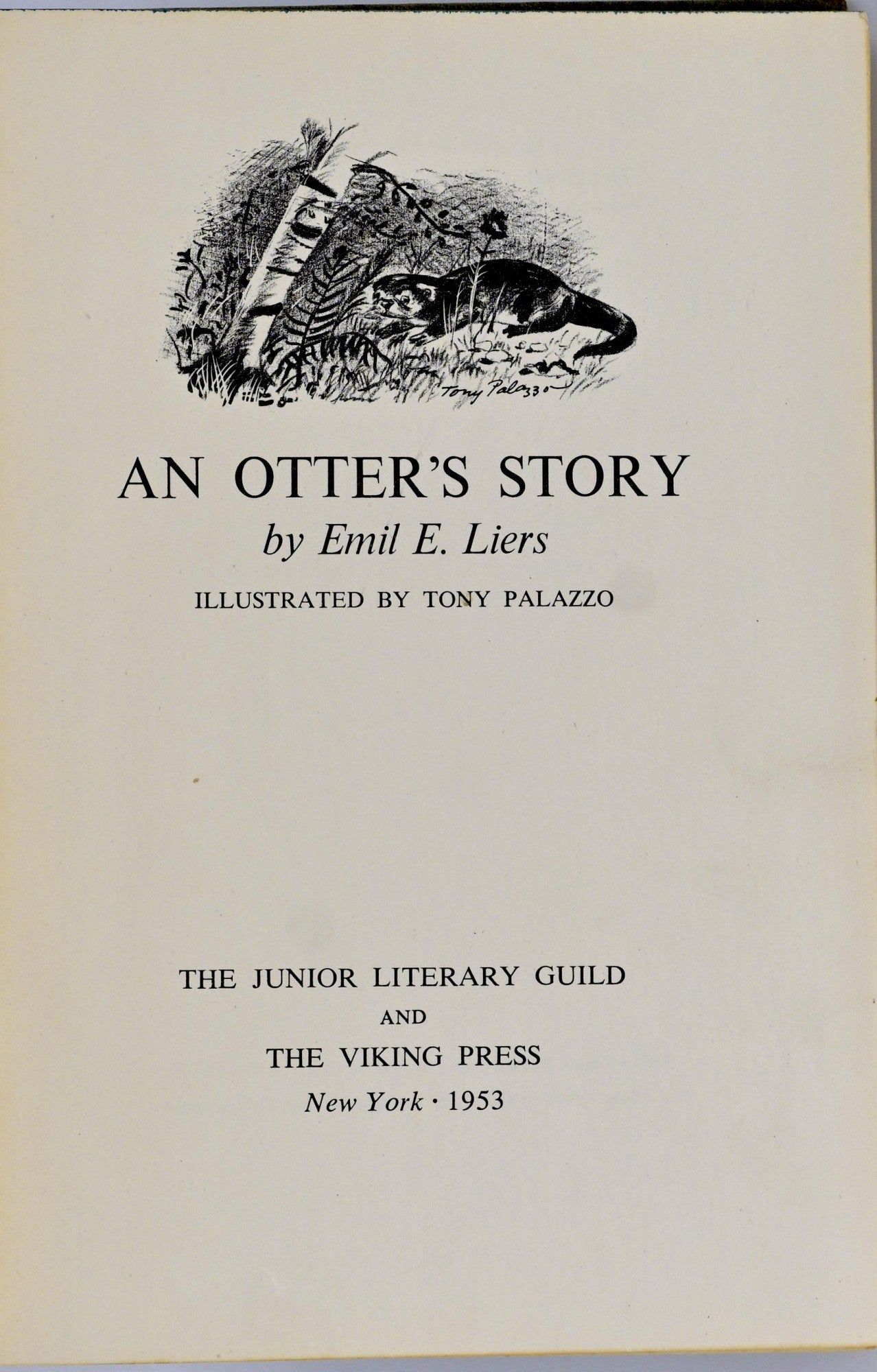 Tony Palazzo

AN OTTER'S STORY

by Emil E. Liers

ILLUSTRATED BY TONY PALAZZO

THE JUNIOR LITERARY GUILD
AND
THE VIKING PRESS
New York · 1953